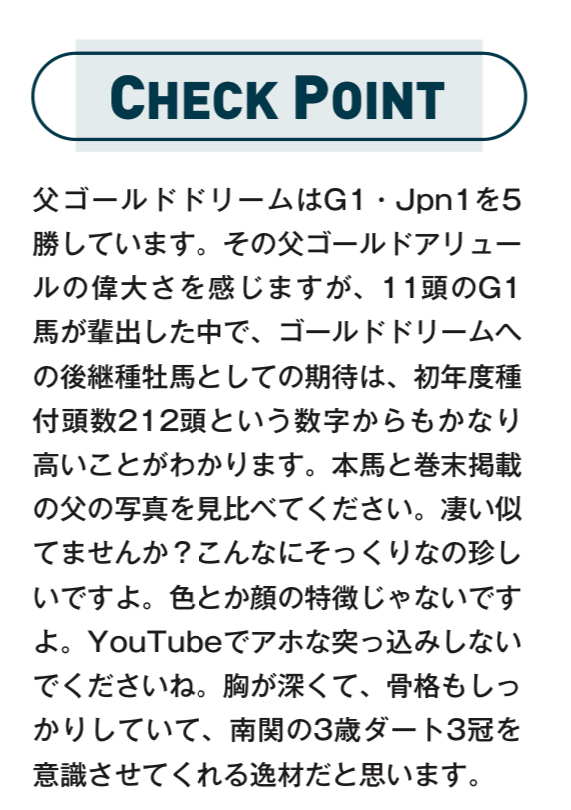 CHECK POINT

父ゴールドドリームはG1・Jpn1を5勝しています。その父ゴールドアリュールの偉大さを感じますが、11頭のG1馬が輩出した中で、ゴールドドリームへの後継種牡馬としての期待は、初年度種付頭数212頭という数字からもかなり高いことがわかります。本馬と巻末掲載の父の写真を見比べてください。凄い似てませんか？こんなにそっくりなの珍しいですよ。色とか顔の特徴じゃないですよ。YouTubeでアホな突っ込みしないでくださいね。胸が深くて、骨格もしっかりしていて、南関の3歳ダート3冠を意識させてくれる逸材だと思います。